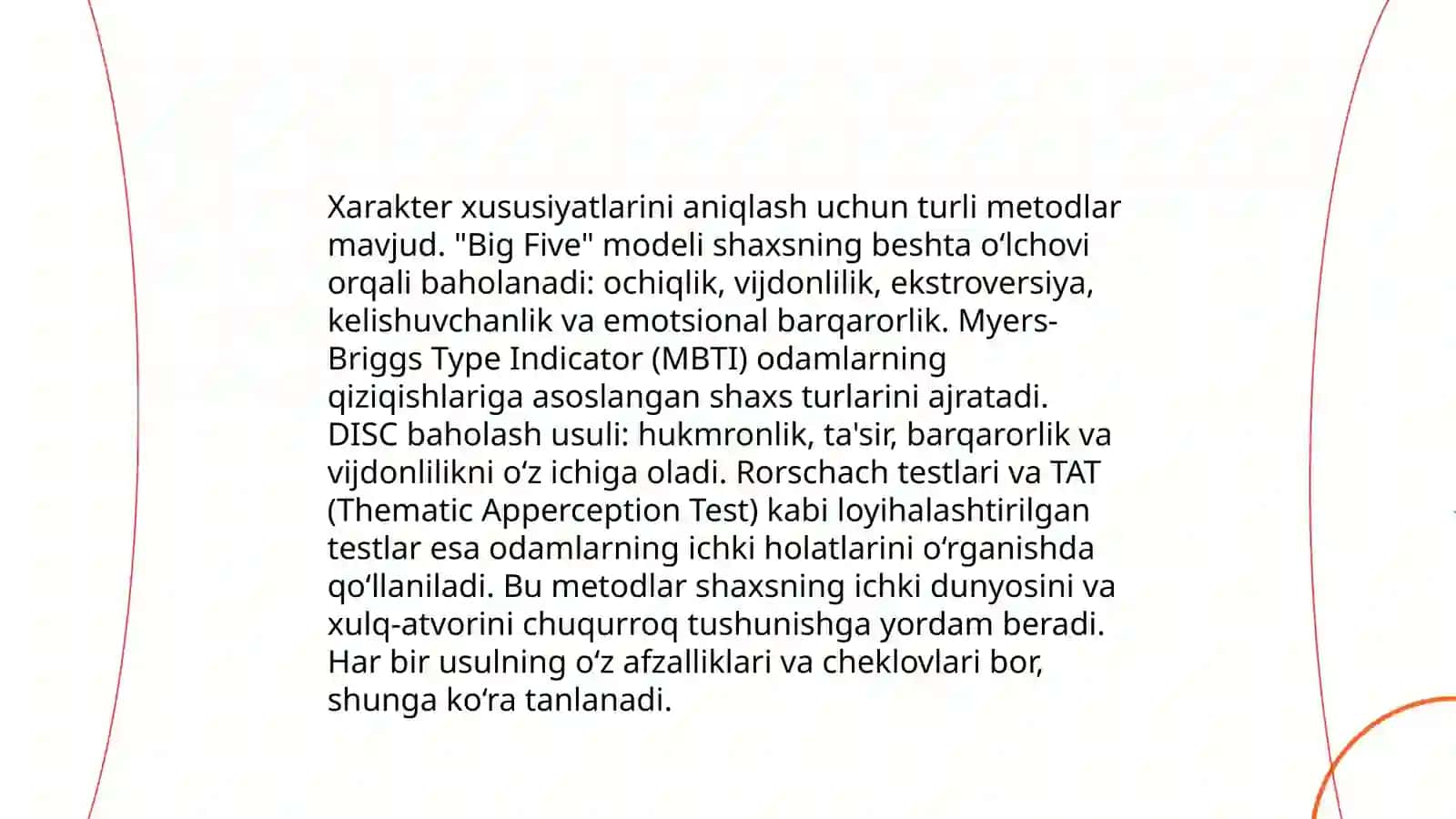 Xarakter xususiyatlarini aniqlash uchun turli metodlar mavjud. "Big Five" modeli shaxsning beshta oʻlchovi orqali baholanadi: ochiqlik, vijdonlilik, ekstroversiya, kelishuvchanlik va emotsional barqarorlik. Myers-Briggs Type Indicator (MBTI) odamlarning qiziqishlariga asoslangan shaxs turlarini ajratadi. DISC baholash usuli: hukmronlik, ta'sir, barqarorlik va vijdonlilikni oʻz ichiga oladi. Rorschach testlari va TAT (Thematic Apperception Test) kabi loyihalashtirilgan testlar esa odamlarning ichki holatlarini oʻrganishda qoʻllaniladi. Bu metodlar shaxsning ichki dunyosini va xulq-atvorini chuqurroq tushunishga yordam beradi. Har bir usulning oʻz afzalliklari va cheklovlari bor, shunga koʻra tanlanadi.